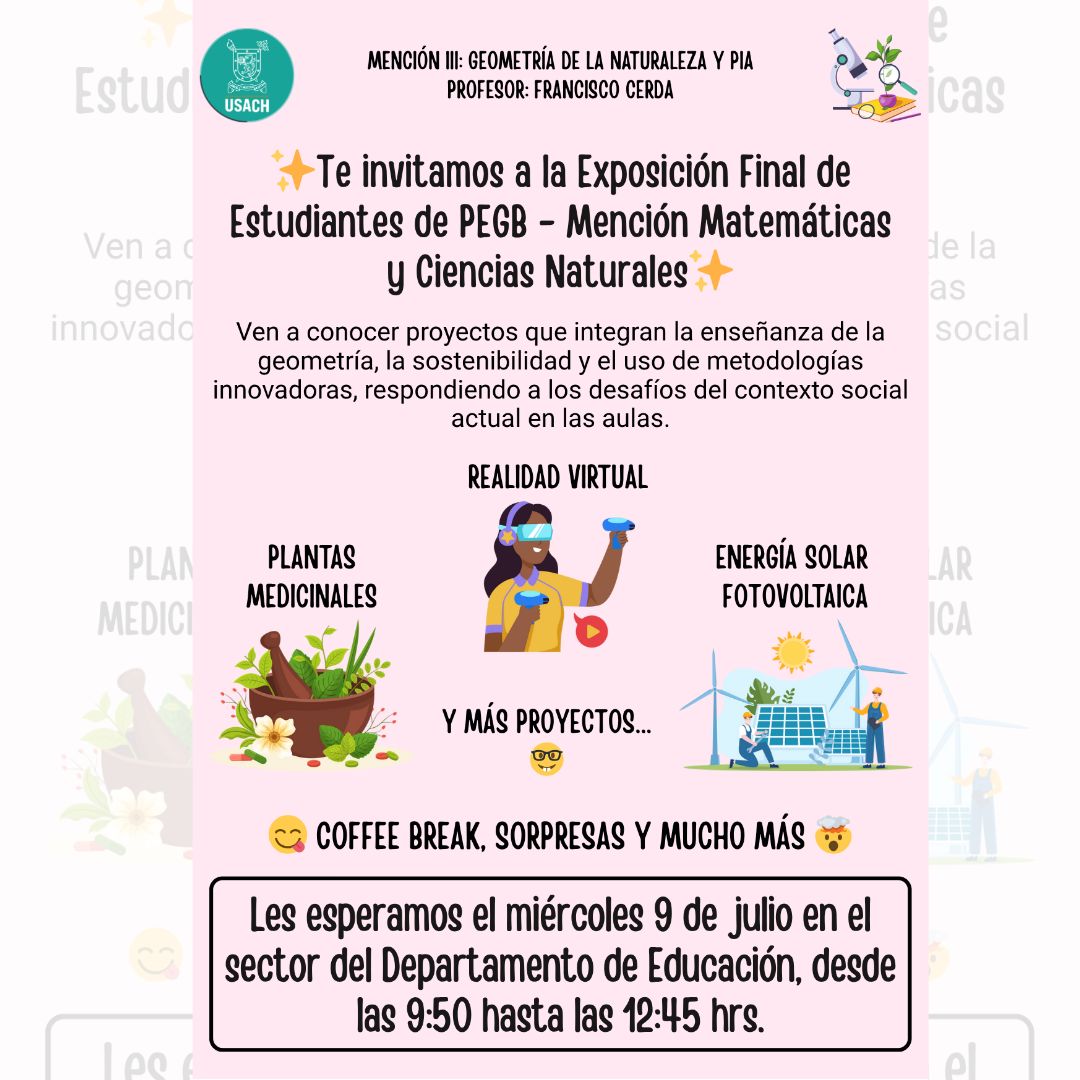 USACH

MENCIÓN III: GEOMETRÍA DE LA NATURALEZA Y PIA
PROFESOR: FRANCISCO CERDA

✨Te invitamos a la Exposición Final de Estudiantes de PEGB - Mención Matemáticas y Ciencias Naturales✨

Ven a conocer proyectos que integran la enseñanza de la geometría, la sostenibilidad y el uso de metodologías innovadoras, respondiendo a los desafíos del contexto social actual en las aulas.

REALIDAD VIRTUAL

PLANTAS MEDICINALES

ENERGÍA SOLAR FOTOVOLTAICA

Y MÁS PROYECTOS... 🤓

😋 COFFEE BREAK, SORPRESAS Y MUCHO MÁS 🤯

Les esperamos el miércoles 9 de julio en el sector del Departamento de Educación, desde las 9:50 hasta las 12:45 hrs.